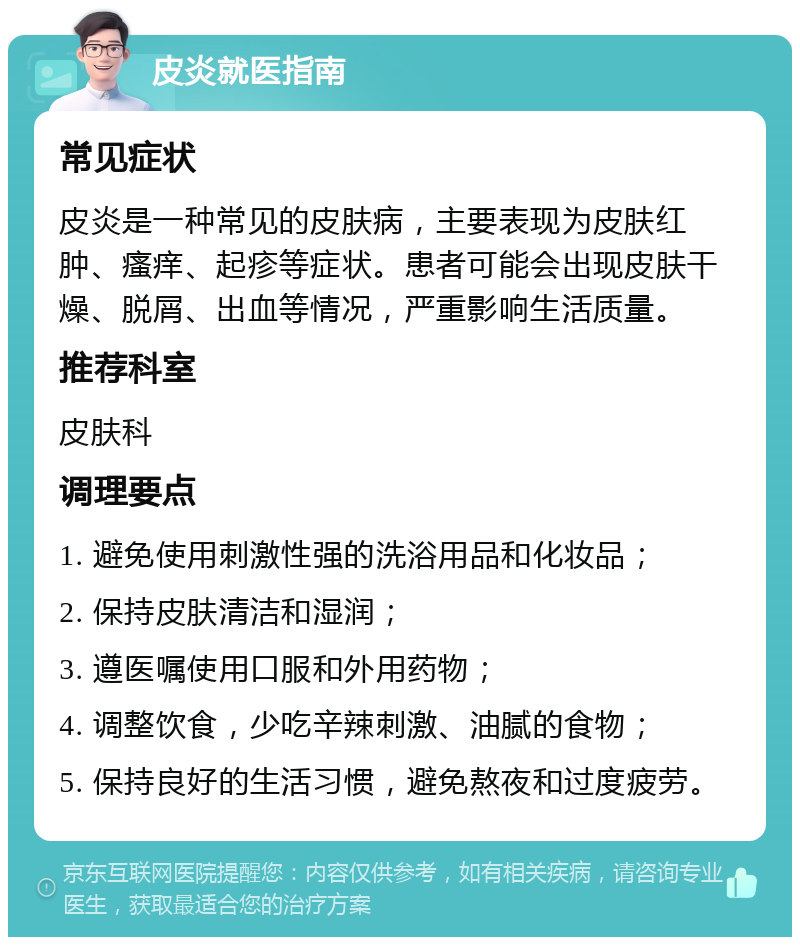 皮炎就医指南

常见症状

皮炎是一种常见的皮肤病，主要表现为皮肤红肿、瘙痒、起疹等症状。患者可能会出现皮肤干燥、脱屑、出血等情况，严重影响生活质量。

推荐科室

皮肤科

调理要点

1. 避免使用刺激性强的洗浴用品和化妆品；

2. 保持皮肤清洁和湿润；

3. 遵医嘱使用口服和外用药物；

4. 调整饮食，少吃辛辣刺激、油腻的食物；

5. 保持良好的生活习惯，避免熬夜和过度疲劳。

京东互联网医院提醒您：内容仅供参考，如有相关疾病，请咨询专业医生，获取最适合您的治疗方案